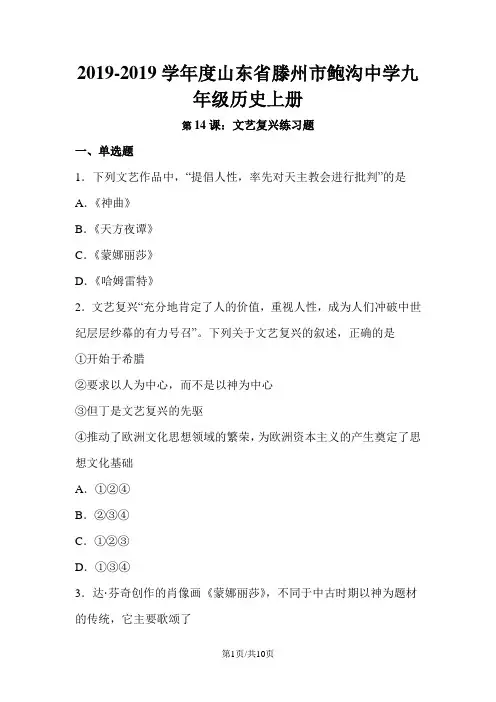 2019-2019 学年度山东省滕州市鲍沟中学九年级历史上册

第 14 课：文艺复兴练习题

一、单选题

1．下列文艺作品中，“提倡人性，率先对天主教会进行批判”的是

A．《神曲》

B．《天方夜谭》

C．《蒙娜丽莎》

D．《哈姆雷特》

2．文艺复兴“充分地肯定了人的价值，重视人性，成为人们冲破中世纪层层纱幕的有力号召”。下列关于文艺复兴的叙述，正确的是

①开始于希腊

②要求以人为中心，而不是以神为中心

③但丁是文艺复兴的先驱

④推动了欧洲文化思想领域的繁荣，为欧洲资本主义的产生奠定了思想文化基础

A．①②④

B．②③④

C．①②③

D．①③④

3．达·芬奇创作的肖像画《蒙娜丽莎》，不同于中古时期以神为题材的传统，它主要歌颂了

第1页/共10页